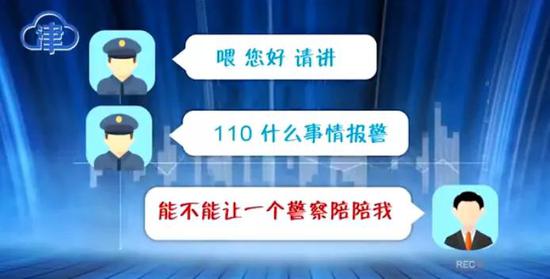 津

喂 您好 请讲

110 什么事情报警

能不能让一个警察陪陪我

REC